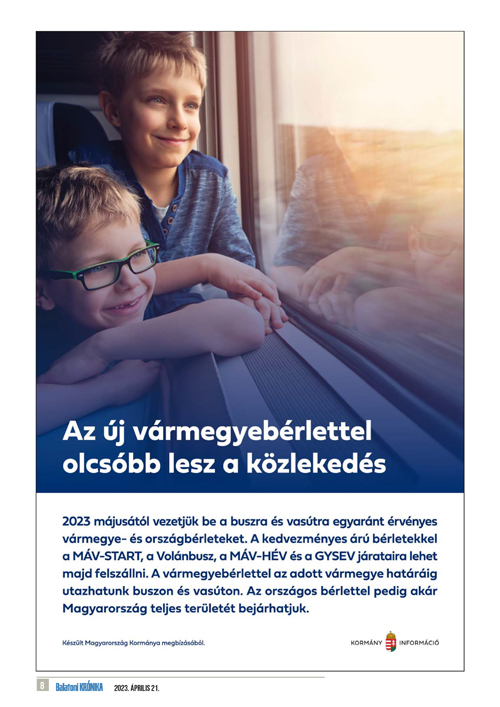 Az új vármegyebérlettel olcsóbb lesz a közlekedés

2023 májusától vezetjük be a buszra és vasútra egyaránt érvényes vármegye- és országbérleteket. A kedvezményes árú bérletekkel a MÁV-START, a Volánbusz, a MÁV-HÉV és a GYSEV járataira lehet majd felszállni. A vármegyebérlettel az adott vármegye határáig utazhatunk buszon és vasúton. Az országos bérlettel pedig akár Magyarország teljes területét bejárhatjuk.

Készült Magyarország Kormánya megbízásából.

KORMÁNY INFORMÁCIÓ

8 Balatoni KRÓNIKA 2023. ÁPRILIS 21.